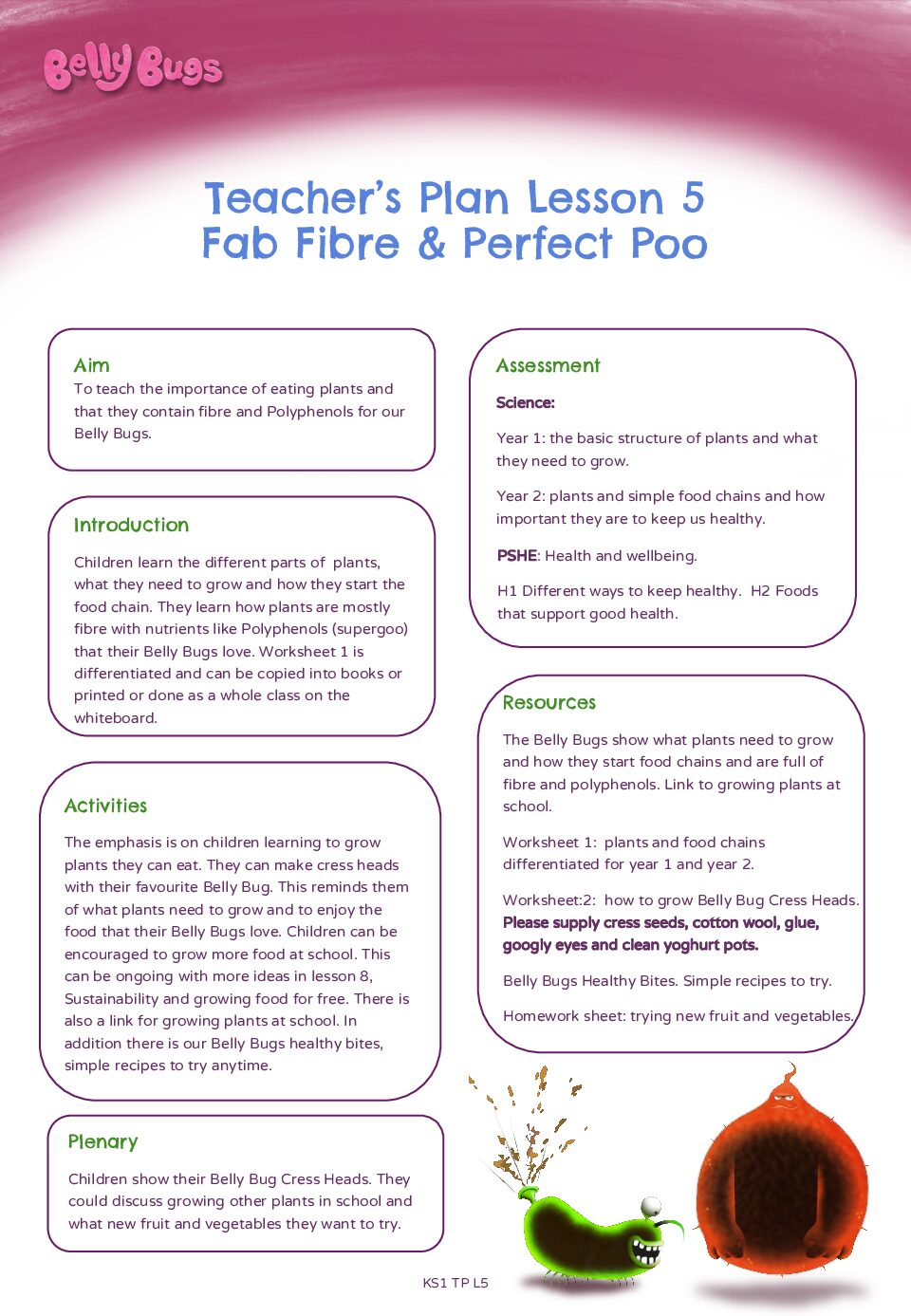 Belly Bugs

Teacher's Plan Lesson 5
Fab Fibre & Perfect Poo

Aim
To teach the importance of eating plants and that they contain fibre and Polyphenols for our Belly Bugs.

Introduction
Children learn the different parts of plants, what they need to grow and how they start the food chain. They learn how plants are mostly fibre with nutrients like Polyphenols (supergoo) that their Belly Bugs love. Worksheet 1 is differentiated and can be copied into books or printed or done as a whole class on the whiteboard.

Activities
The emphasis is on children learning to grow plants they can eat. They can make cress heads with their favourite Belly Bug. This reminds them of what plants need to grow and to enjoy the food that their Belly Bugs love. Children can be encouraged to grow more food at school. This can be ongoing with more ideas in lesson 8, Sustainability and growing food for free. There is also a link for growing plants at school. In addition there is our Belly Bugs healthy bites, simple recipes to try anytime.

Plenary
Children show their Belly Bug Cress Heads. They could discuss growing other plants in school and what new fruit and vegetables they want to try.

Assessment
Science:
Year 1: the basic structure of plants and what they need to grow.
Year 2: plants and simple food chains and how important they are to keep us healthy.
PSHE: Health and wellbeing.
H1 Different ways to keep healthy. H2 Foods that support good health.

Resources
The Belly Bugs show what plants need to grow and how they start food chains and are full of fibre and polyphenols. Link to growing plants at school.
Worksheet 1: plants and food chains differentiated for year 1 and year 2.
Worksheet:2: how to grow Belly Bug Cress Heads. Please supply cress seeds, cotton wool, glue, googly eyes and clean yoghurt pots.
Belly Bugs Healthy Bites. Simple recipes to try.
Homework sheet: trying new fruit and vegetables.

KS1 TP L5